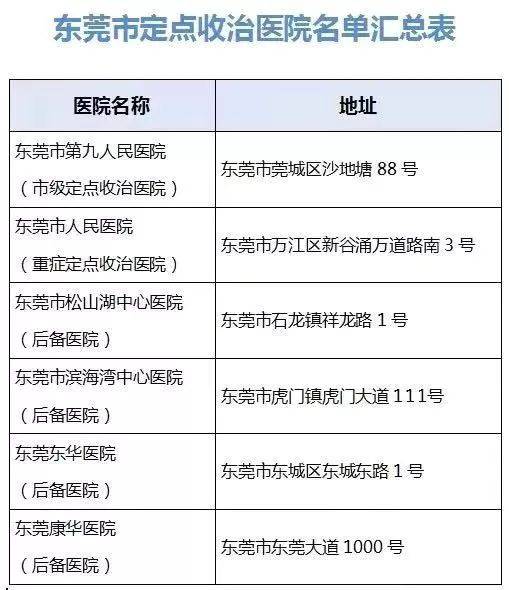 东莞市定点收治医院名单汇总表

| 医院名称 | 地址 |
|---|---|
| 东莞市第九人民医院（市级定点收治医院） | 东莞市莞城区沙地塘 88 号 |
| 东莞市人民医院（重症定点收治医院） | 东莞市万江区新谷涌万道路南 3 号 |
| 东莞市松山湖中心医院（后备医院） | 东莞市石龙镇祥龙路 1 号 |
| 东莞市滨海湾中心医院（后备医院） | 东莞市虎门镇虎门大道 111号 |
| 东莞东华医院（后备医院） | 东莞市东城区东城东路 1 号 |
| 东莞康华医院（后备医院） | 东莞市东莞大道 1000 号 |